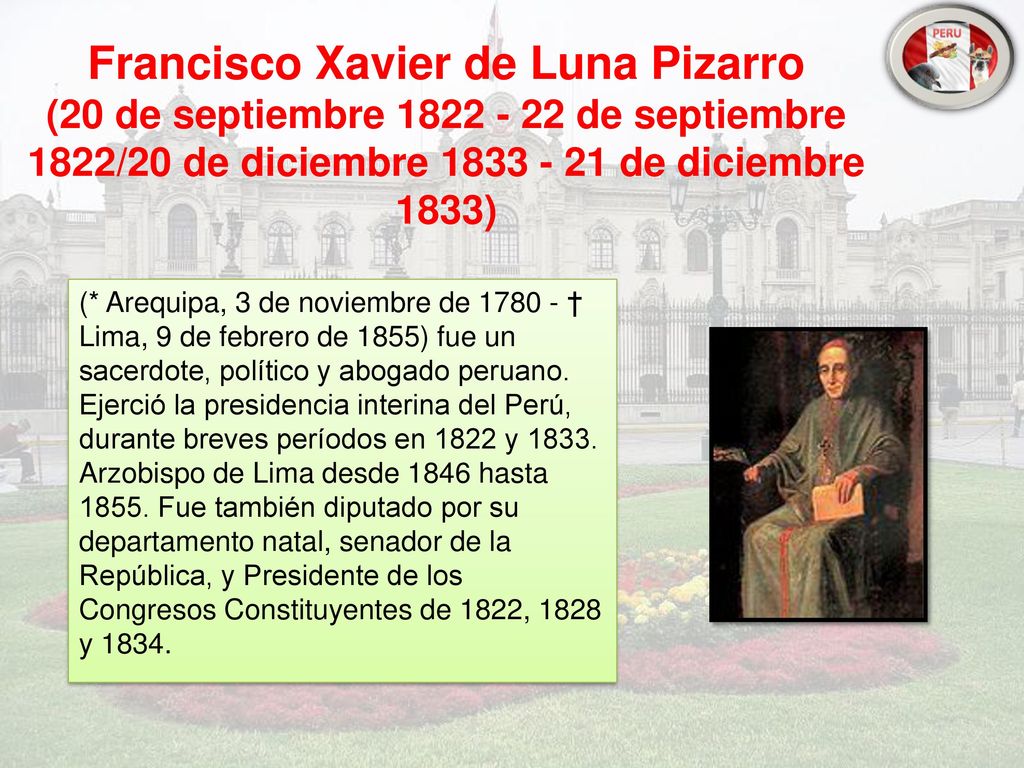 PERU

Francisco Xavier de Luna Pizarro
(20 de septiembre 1822 - 22 de septiembre 1822/20 de diciembre 1833 - 21 de diciembre 1833)

(* Arequipa, 3 de noviembre de 1780 - † Lima, 9 de febrero de 1855) fue un sacerdote, político y abogado peruano. Ejerció la presidencia interina del Perú, durante breves períodos en 1822 y 1833. Arzobispo de Lima desde 1846 hasta 1855. Fue también diputado por su departamento natal, senador de la República, y Presidente de los Congresos Constituyentes de 1822, 1828 y 1834.